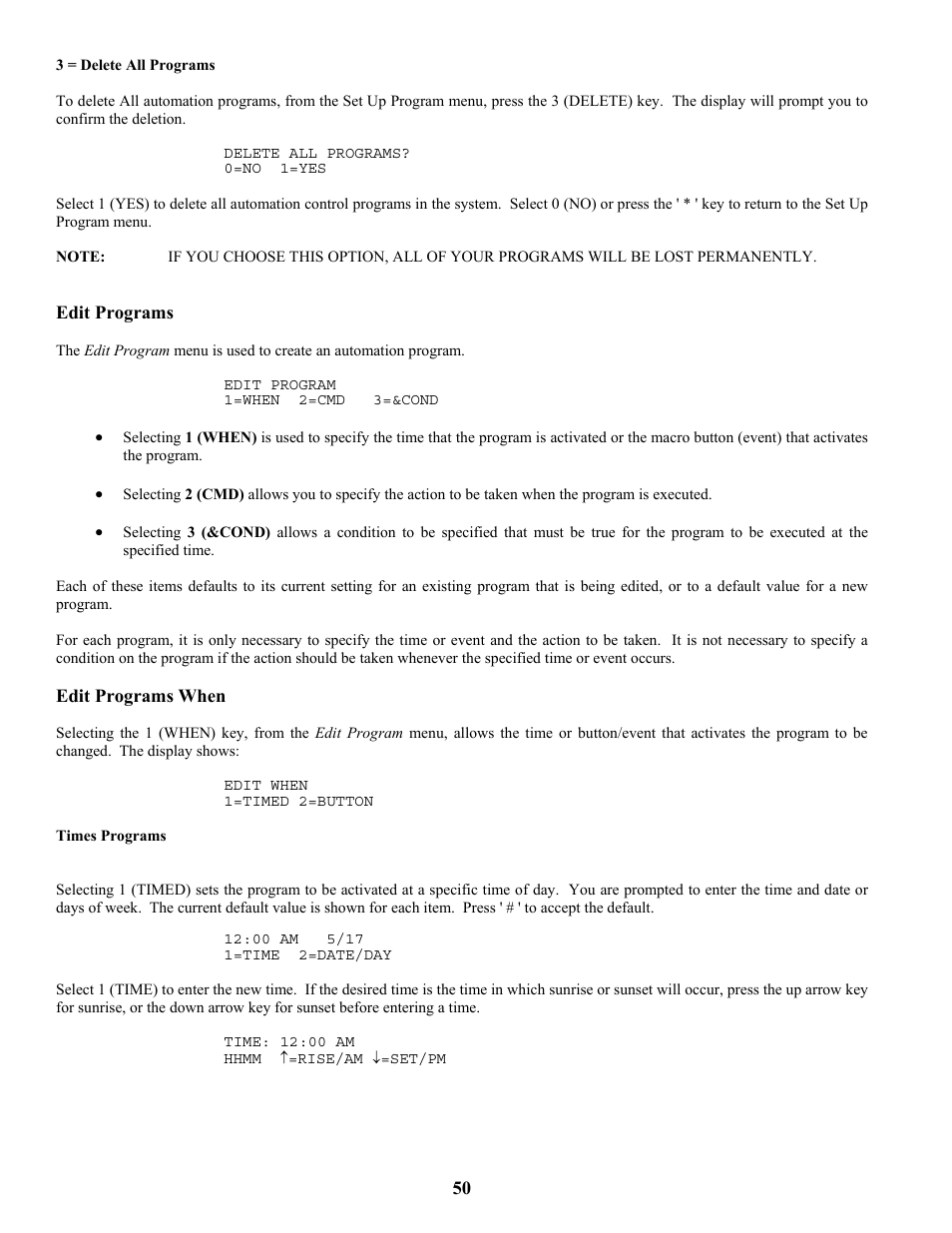 3 = Delete All Programs

To delete All automation programs, from the Set Up Program menu, press the 3 (DELETE) key. The display will prompt you to confirm the deletion.

DELETE ALL PROGRAMS?
0=NO 1=YES

Select 1 (YES) to delete all automation control programs in the system. Select 0 (NO) or press the ' * ' key to return to the Set Up Program menu.

NOTE: IF YOU CHOOSE THIS OPTION, ALL OF YOUR PROGRAMS WILL BE LOST PERMANENTLY.

Edit Programs

The Edit Program menu is used to create an automation program.

EDIT PROGRAM
1=WHEN 2=CMD 3=&COND

• Selecting 1 (WHEN) is used to specify the time that the program is activated or the macro button (event) that activates the program.

• Selecting 2 (CMD) allows you to specify the action to be taken when the program is executed.

• Selecting 3 (&COND) allows a condition to be specified that must be true for the program to be executed at the specified time.

Each of these items defaults to its current setting for an existing program that is being edited, or to a default value for a new program.

For each program, it is only necessary to specify the time or event and the action to be taken. It is not necessary to specify a condition on the program if the action should be taken whenever the specified time or event occurs.

Edit Programs When

Selecting the 1 (WHEN) key, from the Edit Program menu, allows the time or button/event that activates the program to be changed. The display shows:

EDIT WHEN
1=TIMED 2=BUTTON

Times Programs

Selecting 1 (TIMED) sets the program to be activated at a specific time of day. You are prompted to enter the time and date or days of week. The current default value is shown for each item. Press ' # ' to accept the default.

12:00 AM 5/17
1=TIME 2=DATE/DAY

Select 1 (TIME) to enter the new time. If the desired time is the time in which sunrise or sunset will occur, press the up arrow key for sunrise, or the down arrow key for sunset before entering a time.

TIME: 12:00 AM
HHMM ↑=RISE/AM ↓=SET/PM

50